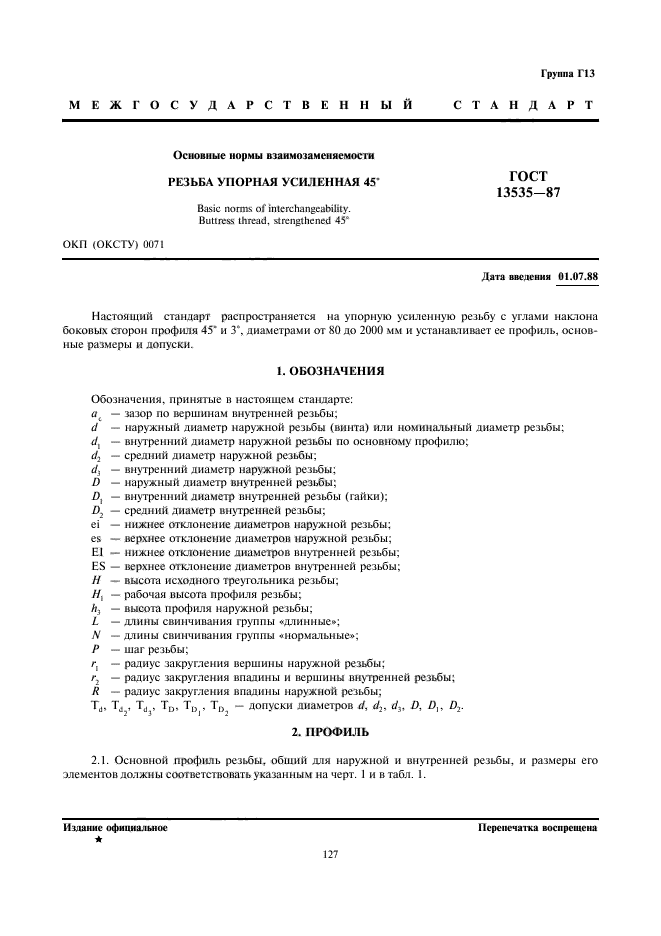 Группа Г13

МЕЖГОСУДАРСТВЕННЫЙ СТАНДАРТ

Основные нормы взаимозаменяемости

РЕЗЬБА УПОРНАЯ УСИЛЕННАЯ 45°

Basic norms of interchangeability.
Buttress thread, strengthened 45°

ГОСТ
13535—87

ОКП (ОКСТУ) 0071

Дата введения 01.07.88

Настоящий стандарт распространяется на упорную усиленную резьбу с углами наклона боковых сторон профиля 45° и 3°, диаметрами от 80 до 2000 мм и устанавливает ее профиль, основные размеры и допуски.

1. ОБОЗНАЧЕНИЯ

Обозначения, принятые в настоящем стандарте:
$a_c$ — зазор по вершинам внутренней резьбы;
$d$ — наружный диаметр наружной резьбы (винта) или номинальный диаметр резьбы;
$d_1$ — внутренний диаметр наружной резьбы по основному профилю;
$d_2$ — средний диаметр наружной резьбы;
$d_3$ — внутренний диаметр наружной резьбы;
$D$ — наружный диаметр внутренней резьбы;
$D_1$ — внутренний диаметр внутренней резьбы (гайки);
$D_2$ — средний диаметр внутренней резьбы;
ei — нижнее отклонение диаметров наружной резьбы;
es — верхнее отклонение диаметров наружной резьбы;
EI — нижнее отклонение диаметров внутренней резьбы;
ES — верхнее отклонение диаметров внутренней резьбы;
$H$ — высота исходного треугольника резьбы;
$H_1$ — рабочая высота профиля резьбы;
$h_3$ — высота профиля наружной резьбы;
$L$ — длины свинчивания группы «длинные»;
$N$ — длины свинчивания группы «нормальные»;
$P$ — шаг резьбы;
$r_1$ — радиус закругления вершины наружной резьбы;
$r_2$ — радиус закругления впадины и вершины внутренней резьбы;
$R$ — радиус закругления впадины наружной резьбы;
$T_d$, $T_{d_2}$, $T_{d_3}$, $T_D$, $T_{D_1}$, $T_{D_2}$ — допуски диаметров $d$, $d_2$, $d_3$, $D$, $D_1$, $D_2$.

2. ПРОФИЛЬ

2.1. Основной профиль резьбы, общий для наружной и внутренней резьбы, и размеры его элементов должны соответствовать указанным на черт. 1 и в табл. 1.

Издание официальное
★

Перепечатка воспрещена

127